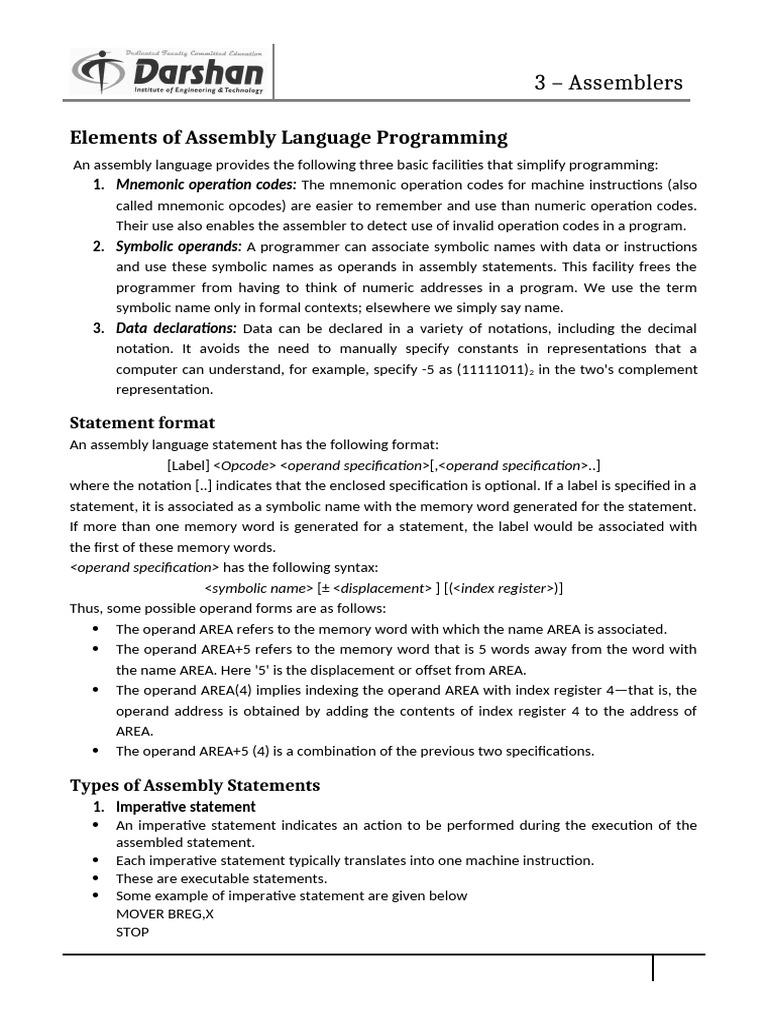 Dedicated Faculty Committed Education
Darshan
Institute of Engineering & Technology

3 – Assemblers

Elements of Assembly Language Programming

An assembly language provides the following three basic facilities that simplify programming:

1. Mnemonic operation codes: The mnemonic operation codes for machine instructions (also called mnemonic opcodes) are easier to remember and use than numeric operation codes. Their use also enables the assembler to detect use of invalid operation codes in a program.
2. Symbolic operands: A programmer can associate symbolic names with data or instructions and use these symbolic names as operands in assembly statements. This facility frees the programmer from having to think of numeric addresses in a program. We use the term symbolic name only in formal contexts; elsewhere we simply say name.
3. Data declarations: Data can be declared in a variety of notations, including the decimal notation. It avoids the need to manually specify constants in representations that a computer can understand, for example, specify -5 as $(11111011)_2$ in the two's complement representation.

Statement format

An assembly language statement has the following format:

[Label] <Opcode> <operand specification>[,<operand specification>..]

where the notation [..] indicates that the enclosed specification is optional. If a label is specified in a statement, it is associated as a symbolic name with the memory word generated for the statement. If more than one memory word is generated for a statement, the label would be associated with the first of these memory words.
<operand specification> has the following syntax:

<symbolic name> [± <displacement> ] [(<index register>)]

Thus, some possible operand forms are as follows:

• The operand AREA refers to the memory word with which the name AREA is associated.
• The operand AREA+5 refers to the memory word that is 5 words away from the word with the name AREA. Here '5' is the displacement or offset from AREA.
• The operand AREA(4) implies indexing the operand AREA with index register 4—that is, the operand address is obtained by adding the contents of index register 4 to the address of AREA.
• The operand AREA+5 (4) is a combination of the previous two specifications.

Types of Assembly Statements

1. Imperative statement
• An imperative statement indicates an action to be performed during the execution of the assembled statement.
• Each imperative statement typically translates into one machine instruction.
• These are executable statements.
• Some example of imperative statement are given below
MOVER BREG,X
STOP